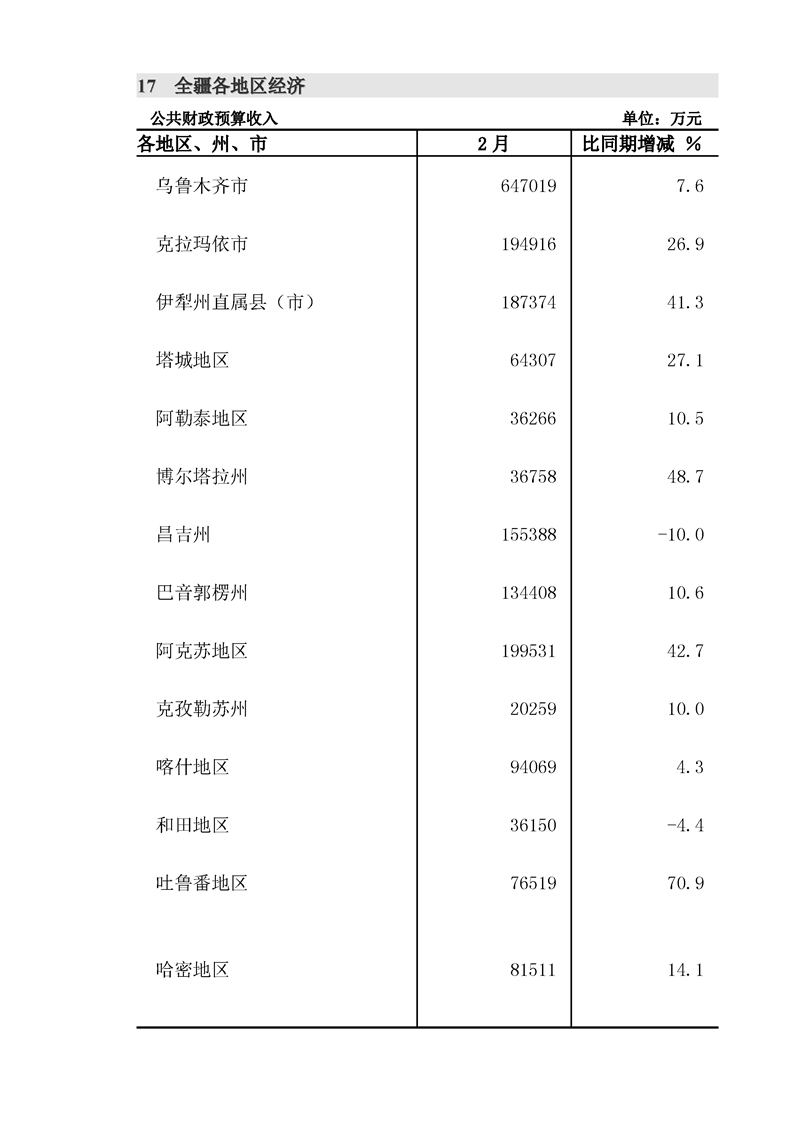 17 全疆各地区经济

公共财政预算收入 单位：万元

| 各地区、州、市 | 2月 | 比同期增减 % |
|---|---|---|
| 乌鲁木齐市 | 647019 | 7.6 |
| 克拉玛依市 | 194916 | 26.9 |
| 伊犁州直属县（市） | 187374 | 41.3 |
| 塔城地区 | 64307 | 27.1 |
| 阿勒泰地区 | 36266 | 10.5 |
| 博尔塔拉州 | 36758 | 48.7 |
| 昌吉州 | 155388 | -10.0 |
| 巴音郭楞州 | 134408 | 10.6 |
| 阿克苏地区 | 199531 | 42.7 |
| 克孜勒苏州 | 20259 | 10.0 |
| 喀什地区 | 94069 | 4.3 |
| 和田地区 | 36150 | -4.4 |
| 吐鲁番地区 | 76519 | 70.9 |
| 哈密地区 | 81511 | 14.1 |